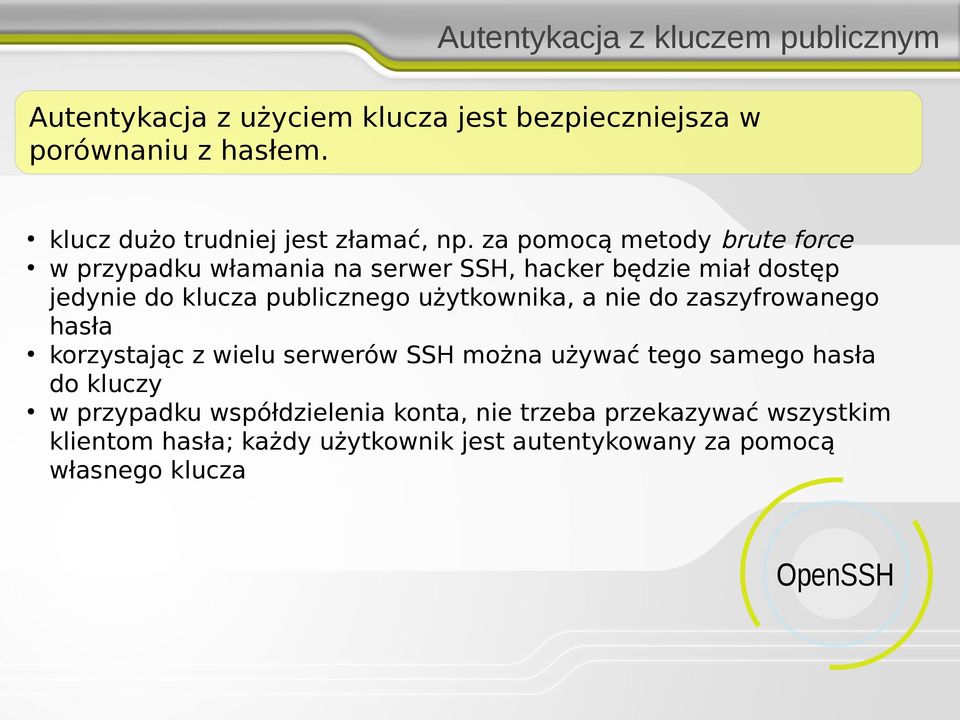 Autentykacja z kluczem publicznym

Autentykacja z użyciem klucza jest bezpieczniejsza w porównaniu z hasłem.

• klucz dużo trudniej jest złamać, np. za pomocą metody brute force
• w przypadku włamania na serwer SSH, hacker będzie miał dostęp jedynie do klucza publicznego użytkownika, a nie do zaszyfrowanego hasła
• korzystając z wielu serwerów SSH można używać tego samego hasła do kluczy
• w przypadku współdzielenia konta, nie trzeba przekazywać wszystkim klientom hasła; każdy użytkownik jest autentykowany za pomocą własnego klucza

OpenSSH